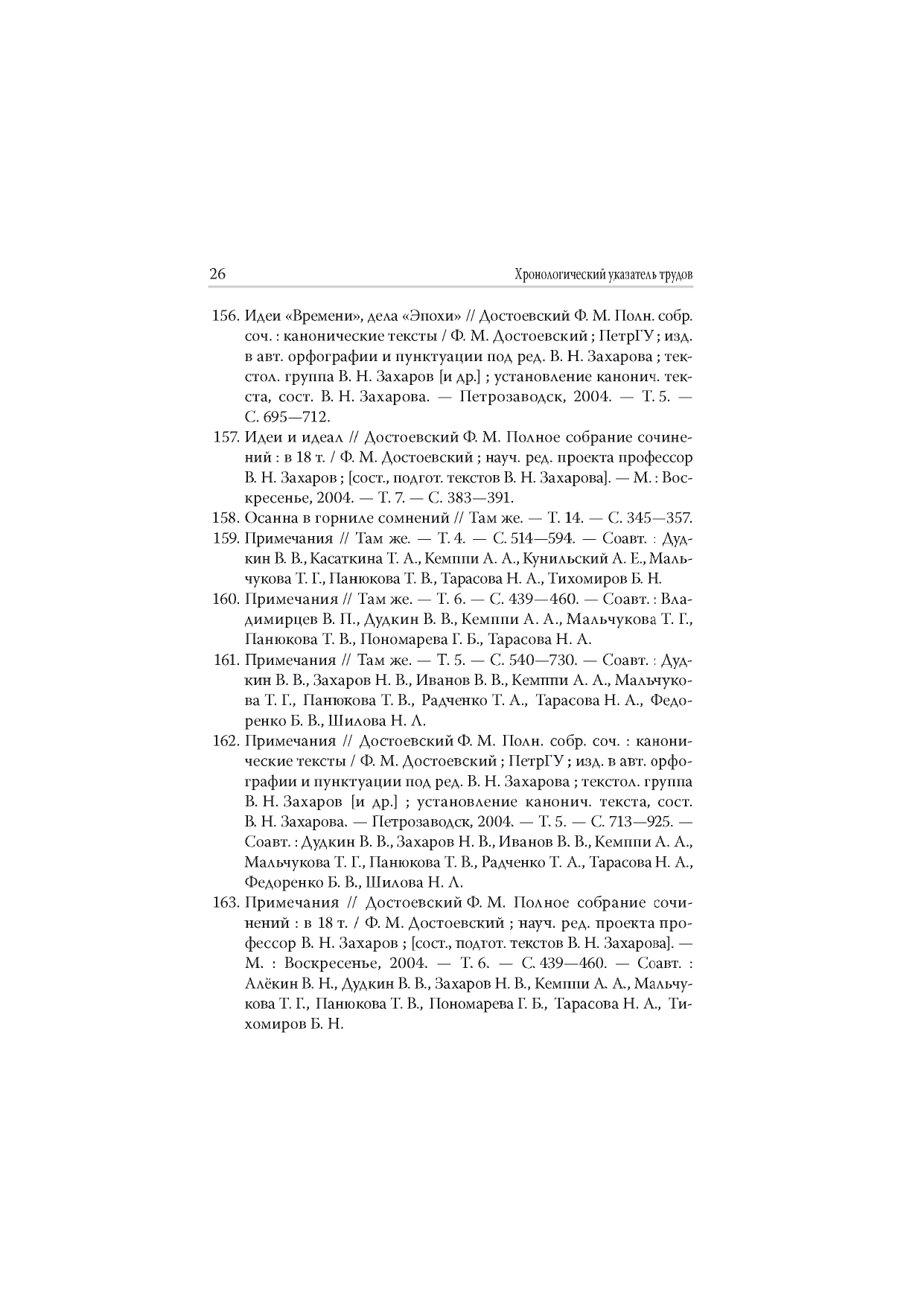 26

Хронологический указатель трудов

156. Идеи «Времени», дела «Эпохи» // Достоевский Ф. М. Полн. собр. соч. : канонические тексты / Ф. М. Достоевский ; ПетрГУ ; изд. в авт. орфографии и пунктуации под ред. В. Н. Захарова ; текстол. группа В. Н. Захаров [и др.] ; установление канонич. текста, сост. В. Н. Захарова. — Петрозаводск, 2004. — Т. 5. — С. 695—712.

157. Идеи и идеал // Достоевский Ф. М. Полное собрание сочинений : в 18 т. / Ф. М. Достоевский ; науч. ред. проекта профессор В. Н. Захаров ; [сост., подгот. текстов В. Н. Захарова]. — М. : Воскресенье, 2004. — Т. 7. — С. 383—391.

158. Осанна в горниле сомнений // Там же. — Т. 14. — С. 345—357.

159. Примечания // Там же. — Т. 4. — С. 514—594. — Соавт. : Дудкин В. В., Касаткина Т. А., Кемппи А. А., Кунильский А. Е., Мальчукова Т. Г., Панюкова Т. В., Тарасова Н. А., Тихомиров Б. Н.

160. Примечания // Там же. — Т. 6. — С. 439—460. — Соавт. : Владимирцев В. П., Дудкин В. В., Кемппи А. А., Мальчукова Т. Г., Панюкова Т. В., Пономарева Г. Б., Тарасова Н. А.

161. Примечания // Там же. — Т. 5. — С. 540—730. — Соавт. : Дудкин В. В., Захаров Н. В., Иванов В. В., Кемппи А. А., Мальчукова Т. Г., Панюкова Т. В., Радченко Т. А., Тарасова Н. А., Федоренко Б. В., Шилова Н. Л.

162. Примечания // Достоевский Ф. М. Полн. собр. соч. : канонические тексты / Ф. М. Достоевский ; ПетрГУ ; изд. в авт. орфографии и пунктуации под ред. В. Н. Захарова ; текстол. группа В. Н. Захаров [и др.] ; установление канонич. текста, сост. В. Н. Захарова. — Петрозаводск, 2004. — Т. 5. — С. 713—925. — Соавт. : Дудкин В. В., Захаров Н. В., Иванов В. В., Кемппи А. А., Мальчукова Т. Г., Панюкова Т. В., Радченко Т. А., Тарасова Н. А., Федоренко Б. В., Шилова Н. Л.

163. Примечания // Достоевский Ф. М. Полное собрание сочинений : в 18 т. / Ф. М. Достоевский ; науч. ред. проекта профессор В. Н. Захаров ; [сост., подгот. текстов В. Н. Захарова]. — М. : Воскресенье, 2004. — Т. 6. — С. 439—460. — Соавт. : Алёкин В. Н., Дудкин В. В., Захаров Н. В., Кемппи А. А., Мальчукова Т. Г., Панюкова Т. В., Пономарева Г. Б., Тарасова Н. А., Тихомиров Б. Н.